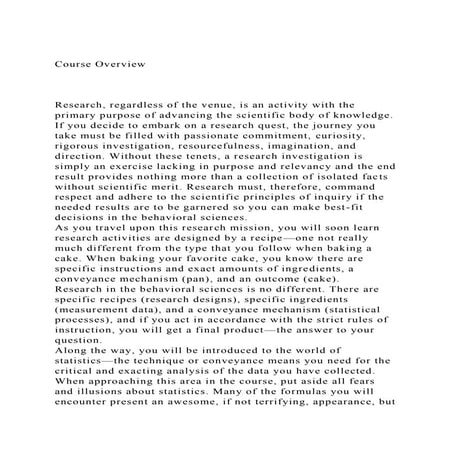 Course Overview

Research, regardless of the venue, is an activity with the primary purpose of advancing the scientific body of knowledge. If you decide to embark on a research quest, the journey you take must be filled with passionate commitment, curiosity, rigorous investigation, resourcefulness, imagination, and direction. Without these tenets, a research investigation is simply an exercise lacking in purpose and relevancy and the end result provides nothing more than a collection of isolated facts without scientific merit. Research must, therefore, command respect and adhere to the scientific principles of inquiry if the needed results are to be garnered so you can make best-fit decisions in the behavioral sciences.
As you travel upon this research mission, you will soon learn research activities are designed by a recipe—one not really much different from the type that you follow when baking a cake. When baking your favorite cake, you know there are specific instructions and exact amounts of ingredients, a conveyance mechanism (pan), and an outcome (cake). Research in the behavioral sciences is no different. There are specific recipes (research designs), specific ingredients (measurement data), and a conveyance mechanism (statistical processes), and if you act in accordance with the strict rules of instruction, you will get a final product—the answer to your question.
Along the way, you will be introduced to the world of statistics—the technique or conveyance means you need for the critical and exacting analysis of the data you have collected. When approaching this area in the course, put aside all fears and illusions about statistics. Many of the formulas you will encounter present an awesome, if not terrifying, appearance, but